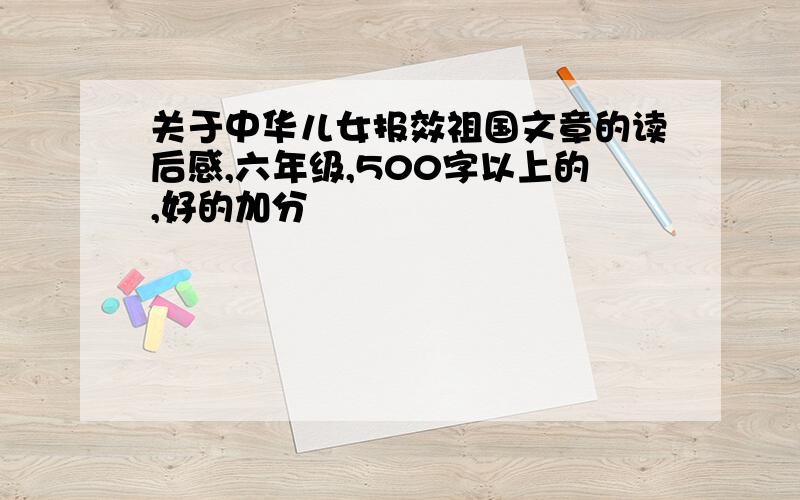 关于中华儿女报效祖国文章的读后感,六年级,500字以上的,好的加分